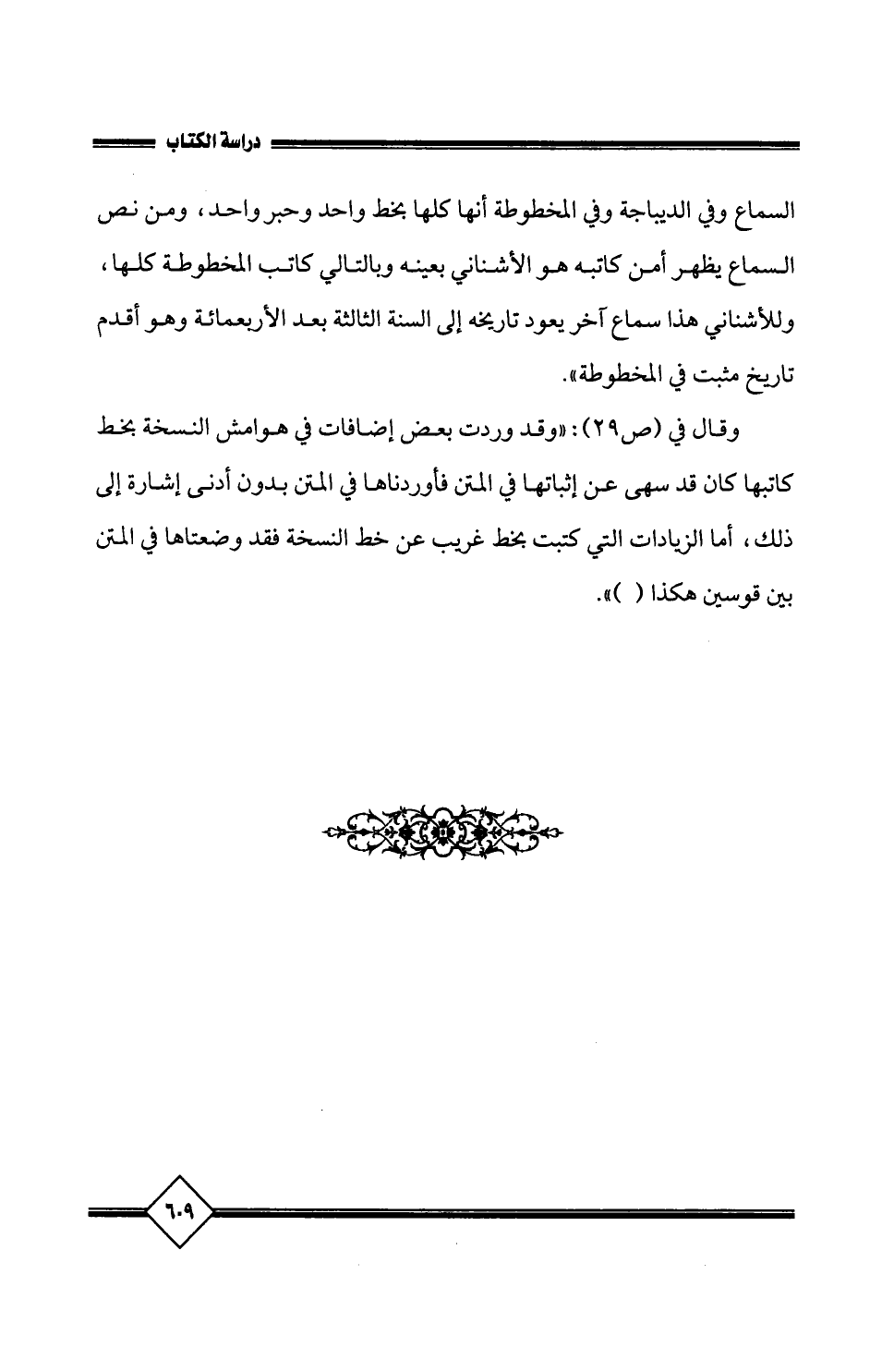 دراسة الكتاب

السماع وفي الديباجة وفي المخطوطة أنها كلها بخط واحد وحبر واحد، ومن نص السماع يظهر أمن كاتبه هو الأشناني بعينه وبالتالي كاتب المخطوطة كلها، وللأشناني هذا سماع آخر يعود تاريخه إلى السنة الثالثة بعد الأربعمائة وهو أقدم تاريخ مثبت في المخطوطة».

وقال في (ص٢٩): «وقد وردت بعض إضافات في هوامش النسخة بخط كاتبها كان قد سهى عن إثباتها في المتن فأوردناها في المتن بدون أدنى إشارة إلى ذلك، أما الزيادات التي كتبت بخط غريب عن خط النسخة فقد وضعتاها في المتن بين قوسين هكذا ( )».

٦٠٩